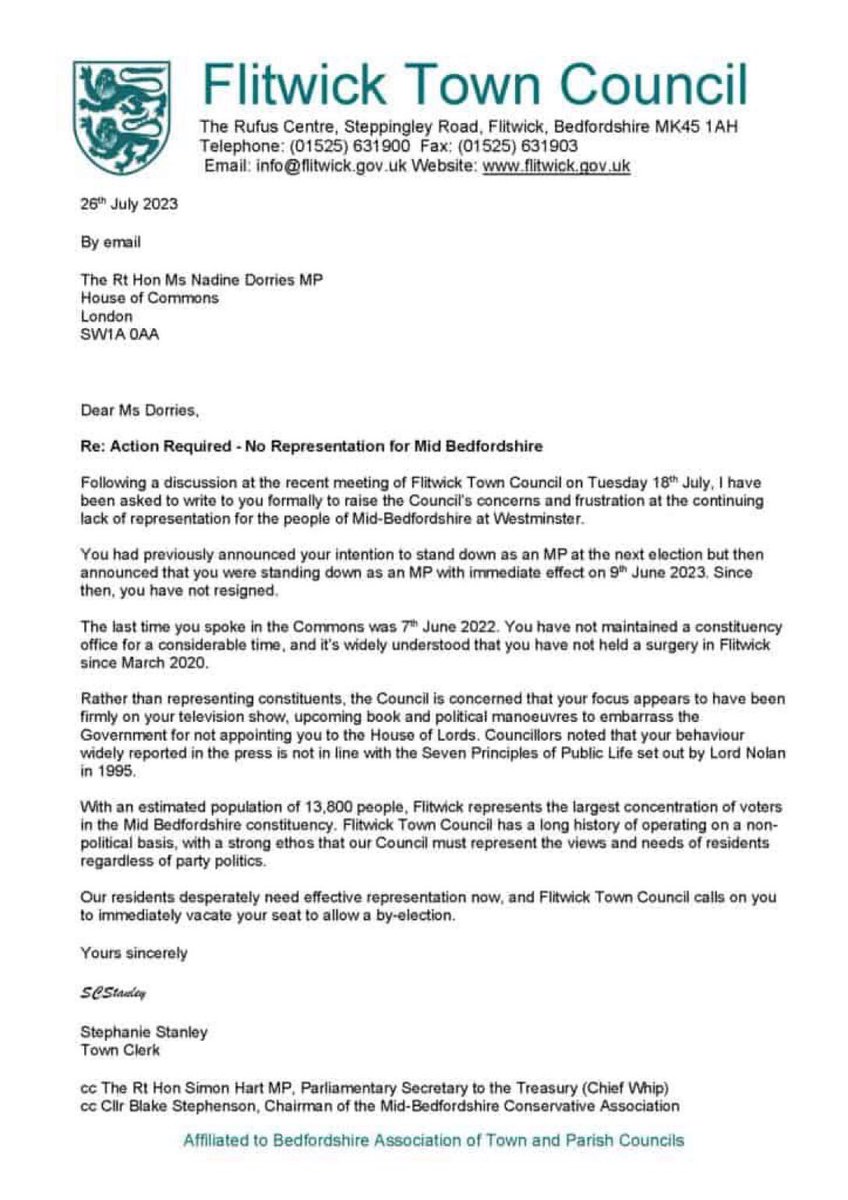 Flitwick Town Council

The Rufus Centre, Steppingley Road, Flitwick, Bedfordshire MK45 1AH
Telephone: (01525) 631900 Fax: (01525) 631903
Email: info@flitwick.gov.uk Website: www.flitwick.gov.uk

26th July 2023

By email

The Rt Hon Ms Nadine Dorries MP
House of Commons
London
SW1A 0AA

Dear Ms Dorries,

Re: Action Required - No Representation for Mid Bedfordshire

Following a discussion at the recent meeting of Flitwick Town Council on Tuesday 18th July, I have been asked to write to you formally to raise the Council's concerns and frustration at the continuing lack of representation for the people of Mid-Bedfordshire at Westminster.

You had previously announced your intention to stand down as an MP at the next election but then announced that you were standing down as an MP with immediate effect on 9th June 2023. Since then, you have not resigned.

The last time you spoke in the Commons was 7th June 2022. You have not maintained a constituency office for a considerable time, and it's widely understood that you have not held a surgery in Flitwick since March 2020.

Rather than representing constituents, the Council is concerned that your focus appears to have been firmly on your television show, upcoming book and political manoeuvres to embarrass the Government for not appointing you to the House of Lords. Councillors noted that your behaviour widely reported in the press is not in line with the Seven Principles of Public Life set out by Lord Nolan in 1995.

With an estimated population of 13,800 people, Flitwick represents the largest concentration of voters in the Mid Bedfordshire constituency. Flitwick Town Council has a long history of operating on a non-political basis, with a strong ethos that our Council must represent the views and needs of residents regardless of party politics.

Our residents desperately need effective representation now, and Flitwick Town Council calls on you to immediately vacate your seat to allow a by-election.

Yours sincerely

SCStanley

Stephanie Stanley
Town Clerk

cc The Rt Hon Simon Hart MP, Parliamentary Secretary to the Treasury (Chief Whip)
cc Cllr Blake Stephenson, Chairman of the Mid-Bedfordshire Conservative Association

Affiliated to Bedfordshire Association of Town and Parish Councils